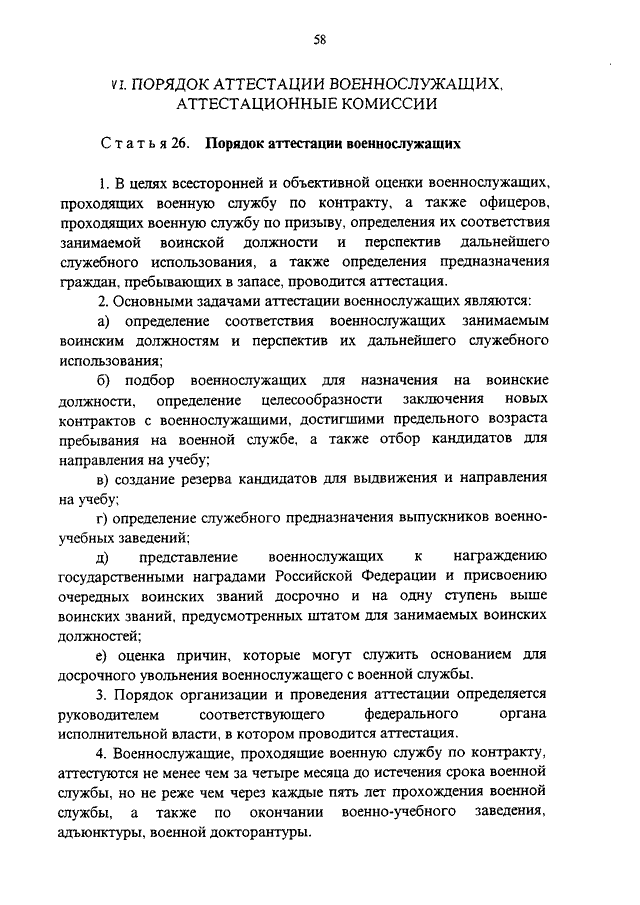 58

VI. ПОРЯДОК АТТЕСТАЦИИ ВОЕННОСЛУЖАЩИХ, АТТЕСТАЦИОННЫЕ КОМИССИИ

Статья 26. Порядок аттестации военнослужащих

1. В целях всесторонней и объективной оценки военнослужащих, проходящих военную службу по контракту, а также офицеров, проходящих военную службу по призыву, определения их соответствия занимаемой воинской должности и перспектив дальнейшего служебного использования, а также определения предназначения граждан, пребывающих в запасе, проводится аттестация.

2. Основными задачами аттестации военнослужащих являются:

а) определение соответствия военнослужащих занимаемым воинским должностям и перспектив их дальнейшего служебного использования;

б) подбор военнослужащих для назначения на воинские должности, определение целесообразности заключения новых контрактов с военнослужащими, достигшими предельного возраста пребывания на военной службе, а также отбор кандидатов для направления на учебу;

в) создание резерва кандидатов для выдвижения и направления на учебу;

г) определение служебного предназначения выпускников военно-учебных заведений;

д) представление военнослужащих к награждению государственными наградами Российской Федерации и присвоению очередных воинских званий досрочно и на одну ступень выше воинских званий, предусмотренных штатом для занимаемых воинских должностей;

е) оценка причин, которые могут служить основанием для досрочного увольнения военнослужащего с военной службы.

3. Порядок организации и проведения аттестации определяется руководителем соответствующего федерального органа исполнительной власти, в котором проводится аттестация.

4. Военнослужащие, проходящие военную службу по контракту, аттестуются не менее чем за четыре месяца до истечения срока военной службы, но не реже чем через каждые пять лет прохождения военной службы, а также по окончании военно-учебного заведения, адъюнктуры, военной докторантуры.